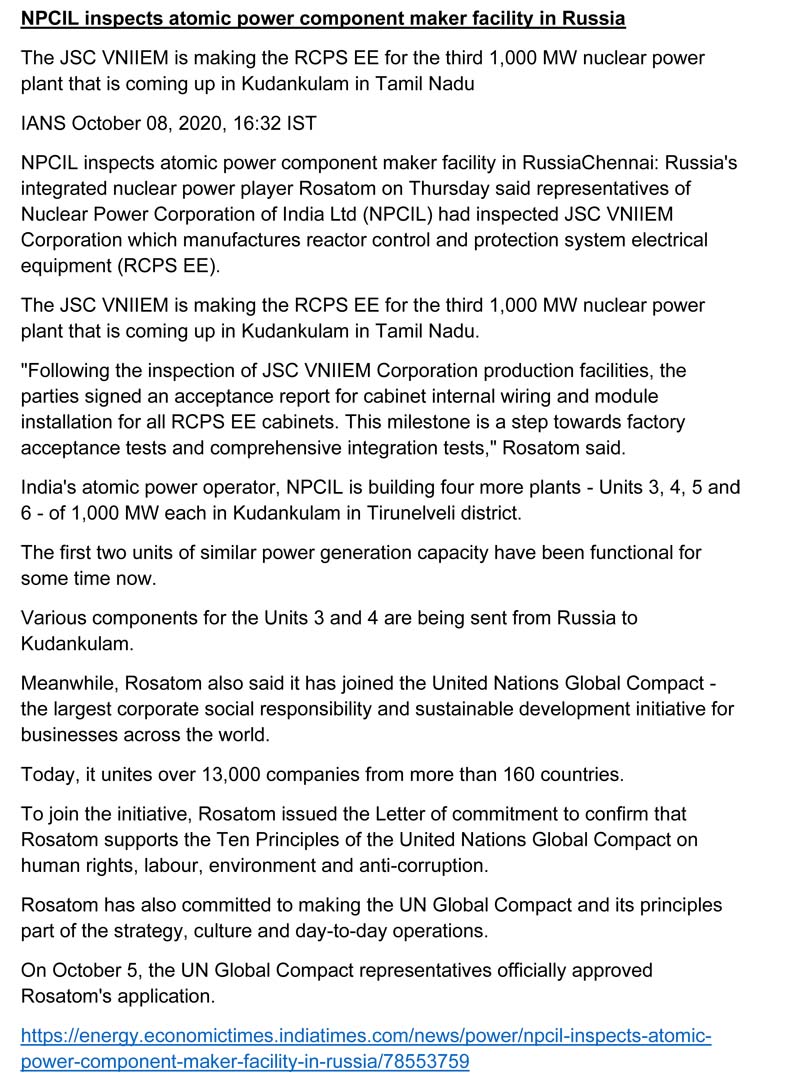 NPCIL inspects atomic power component maker facility in Russia

The JSC VNIIEM is making the RCPS EE for the third 1,000 MW nuclear power plant that is coming up in Kudankulam in Tamil Nadu

IANS October 08, 2020, 16:32 IST

NPCIL inspects atomic power component maker facility in RussiaChennai: Russia's integrated nuclear power player Rosatom on Thursday said representatives of Nuclear Power Corporation of India Ltd (NPCIL) had inspected JSC VNIIEM Corporation which manufactures reactor control and protection system electrical equipment (RCPS EE).

The JSC VNIIEM is making the RCPS EE for the third 1,000 MW nuclear power plant that is coming up in Kudankulam in Tamil Nadu.

"Following the inspection of JSC VNIIEM Corporation production facilities, the parties signed an acceptance report for cabinet internal wiring and module installation for all RCPS EE cabinets. This milestone is a step towards factory acceptance tests and comprehensive integration tests," Rosatom said.

India's atomic power operator, NPCIL is building four more plants - Units 3, 4, 5 and 6 - of 1,000 MW each in Kudankulam in Tirunelveli district.

The first two units of similar power generation capacity have been functional for some time now.

Various components for the Units 3 and 4 are being sent from Russia to Kudankulam.

Meanwhile, Rosatom also said it has joined the United Nations Global Compact - the largest corporate social responsibility and sustainable development initiative for businesses across the world.

Today, it unites over 13,000 companies from more than 160 countries.

To join the initiative, Rosatom issued the Letter of commitment to confirm that Rosatom supports the Ten Principles of the United Nations Global Compact on human rights, labour, environment and anti-corruption.

Rosatom has also committed to making the UN Global Compact and its principles part of the strategy, culture and day-to-day operations.

On October 5, the UN Global Compact representatives officially approved Rosatom's application.

https://energy.economictimes.indiatimes.com/news/power/npcil-inspects-atomic-power-component-maker-facility-in-russia/78553759